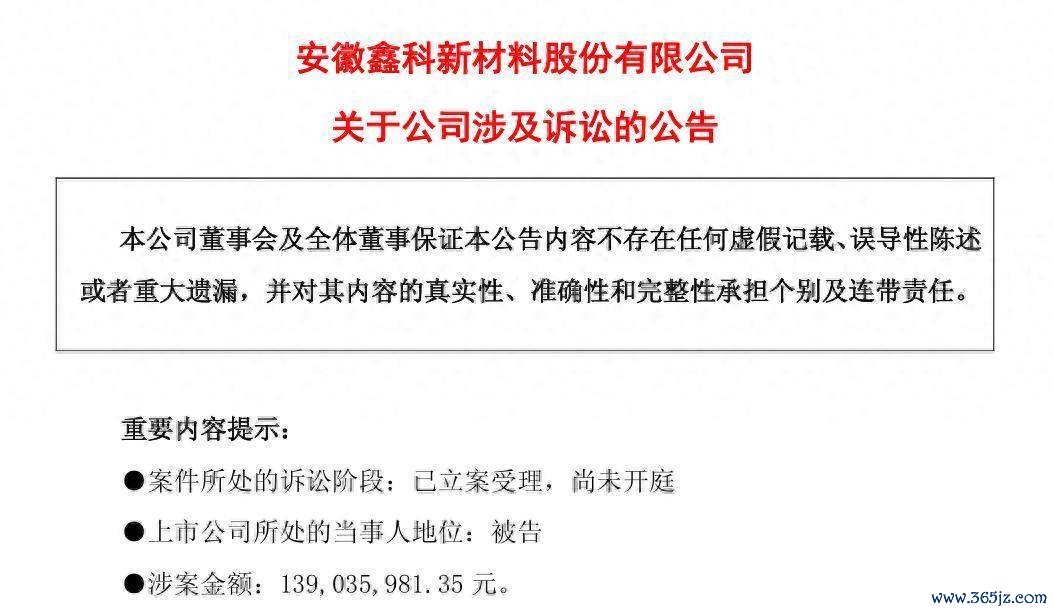 安徽鑫科新材料股份有限公司

关于公司涉及诉讼的公告

本公司董事会及全体董事保证本公告内容不存在任何虚假记载、误导性陈述或者重大遗漏，并对其内容的真实性、准确性和完整性承担个别及连带责任。

重要内容提示：

• 案件所处的诉讼阶段：已立案受理，尚未开庭

• 上市公司所处的当事人地位：被告

• 涉案金额：139,035,981.35元。

www.365jz.com